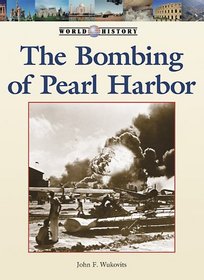 WORLD HISTORY

The Bombing of Pearl Harbor

John F. Wukovits